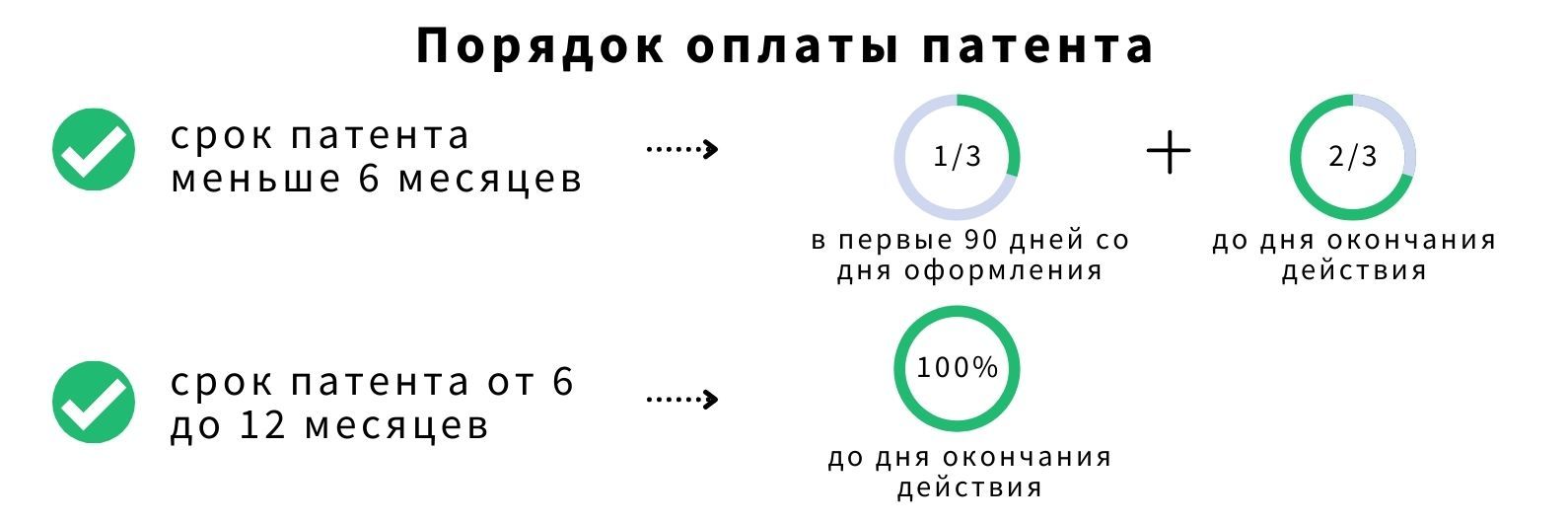 Порядок оплаты патента

срок патента меньше 6 месяцев

1/3

в первые 90 дней со дня оформления

+

2/3

до дня окончания действия

срок патента от 6 до 12 месяцев

100%

до дня окончания действия